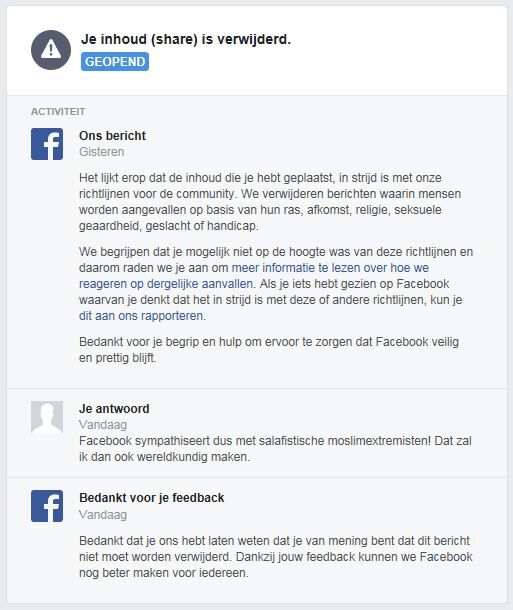 Je inhoud (share) is verwijderd.
GEOPEND

ACTIVITEIT

Ons bericht
Gisteren

Het lijkt erop dat de inhoud die je hebt geplaatst, in strijd is met onze richtlijnen voor de community. We verwijderen berichten waarin mensen worden aangevallen op basis van hun ras, afkomst, religie, seksuele geaardheid, geslacht of handicap.

We begrijpen dat je mogelijk niet op de hoogte was van deze richtlijnen en daarom raden we je aan om meer informatie te lezen over hoe we reageren op dergelijke aanvallen. Als je iets hebt gezien op Facebook waarvan je denkt dat het in strijd is met deze of andere richtlijnen, kun je dit aan ons rapporteren.

Bedankt voor je begrip en hulp om ervoor te zorgen dat Facebook veilig en prettig blijft.

Je antwoord
Vandaag
Facebook sympathiseert dus met salafistische moslimextremisten! Dat zal ik dan ook wereldkundig maken.

Bedankt voor je feedback
Vandaag

Bedankt dat je ons hebt laten weten dat je van mening bent dat dit bericht niet moet worden verwijderd. Dankzij jouw feedback kunnen we Facebook nog beter maken voor iedereen.